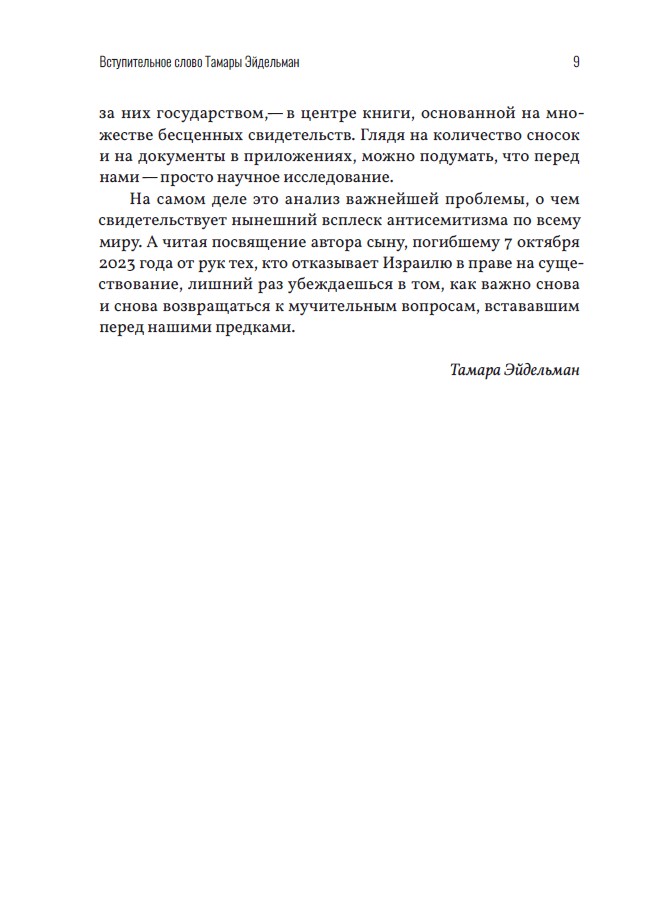 Вступительное слово Тамары Эйдельман 9

за них государством,— в центре книги, основанной на множестве бесценных свидетельств. Глядя на количество сносок и на документы в приложениях, можно подумать, что перед нами — просто научное исследование.

На самом деле это анализ важнейшей проблемы, о чем свидетельствует нынешний всплеск антисемитизма по всему миру. А читая посвящение автора сыну, погибшему 7 октября 2023 года от рук тех, кто отказывает Израилю в праве на существование, лишний раз убеждаешься в том, как важно снова и снова возвращаться к мучительным вопросам, встававшим перед нашими предками.

Тамара Эйдельман